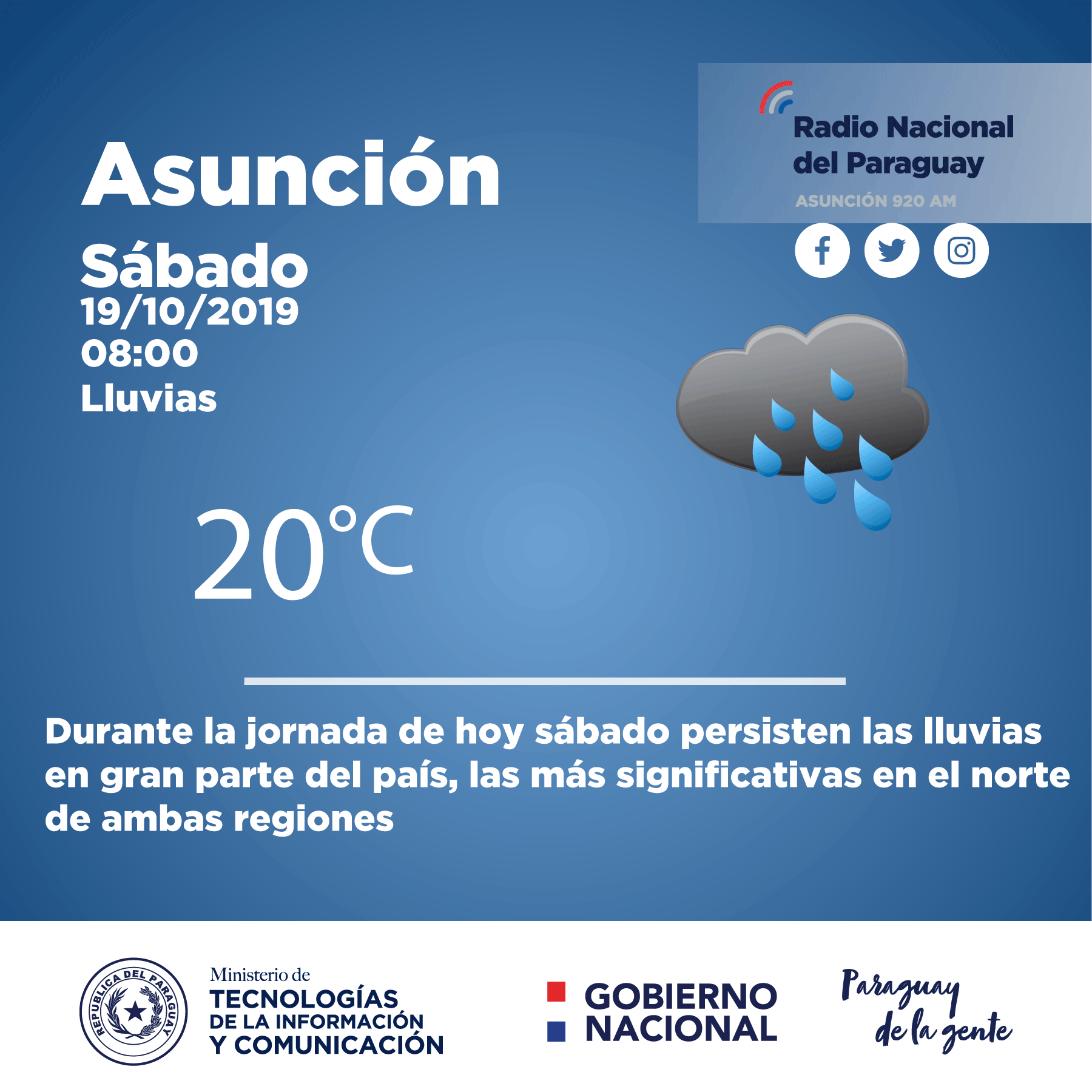 Radio Nacional del Paraguay
ASUNCIÓN 920 AM

Asunción

Sábado
19/10/2019
08:00
Lluvias

20°C

Durante la jornada de hoy sábado persisten las lluvias en gran parte del país, las más significativas en el norte de ambas regiones

REPUBLICA DEL PARAGUAY

Ministerio de
TECNOLOGÍAS
DE LA INFORMACIÓN
Y COMUNICACIÓN

GOBIERNO
NACIONAL

Paraguay
de la gente